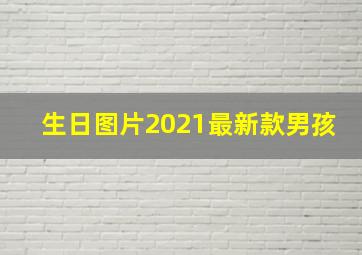 生日图片2021最新款男孩